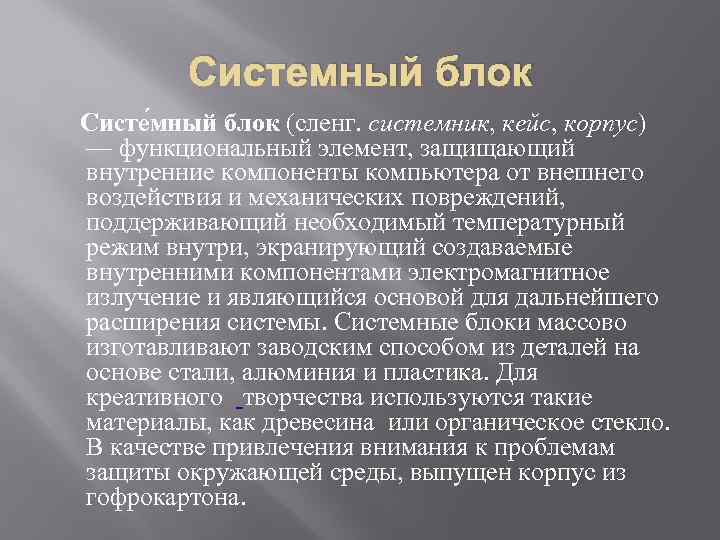 Системный блок

Систе́мный блок (сленг. системник, кейс, корпус) — функциональный элемент, защищающий внутренние компоненты компьютера от внешнего воздействия и механических повреждений, поддерживающий необходимый температурный режим внутри, экранирующий создаваемые внутренними компонентами электромагнитное излучение и являющийся основой для дальнейшего расширения системы. Системные блоки массово изготавливают заводским способом из деталей на основе стали, алюминия и пластика. Для креативного творчества используются такие материалы, как древесина или органическое стекло. В качестве привлечения внимания к проблемам защиты окружающей среды, выпущен корпус из гофрокартона.